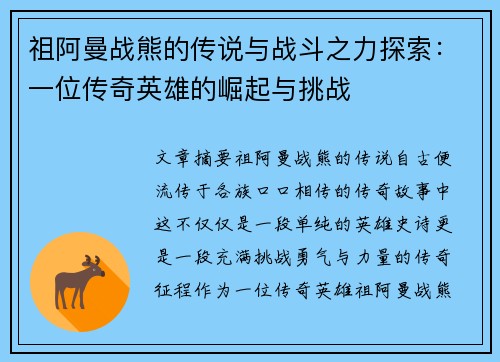 祖阿曼战熊的传说与战斗之力探索：一位传奇英雄的崛起与挑战

文章摘要祖阿曼战熊的传说自古便流传于各族口口相传的传奇故事中这不仅仅是一段单纯的英雄史诗更是一段充满挑战勇气与力量的传奇征程作为一位传奇英雄祖阿曼战熊